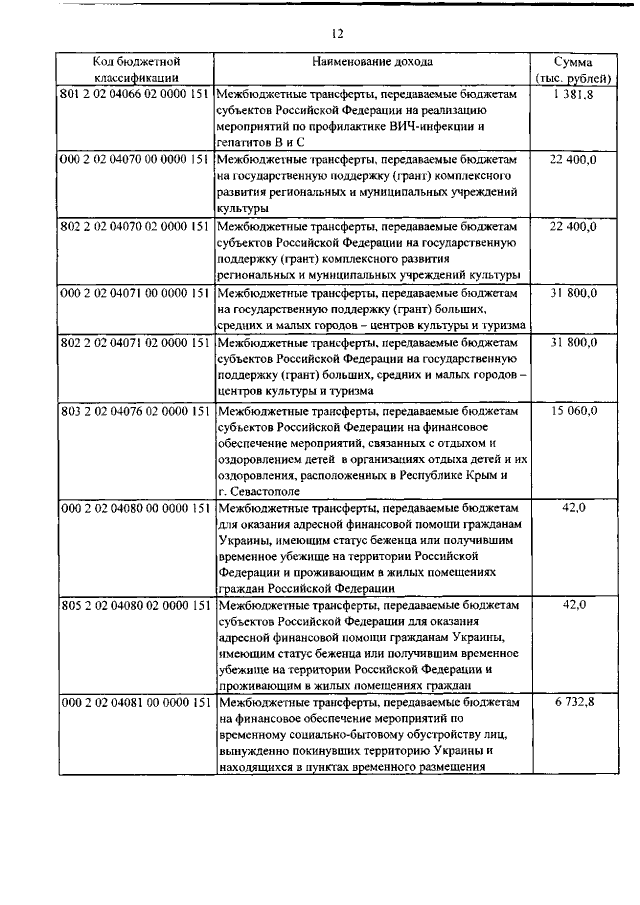 12

| Код бюджетной классификации | Наименование дохода | Сумма (тыс. рублей) |
|---|---|---|
| 801 2 02 04066 02 0000 151 | Межбюджетные трансферты, передаваемые бюджетам субъектов Российской Федерации на реализацию мероприятий по профилактике ВИЧ-инфекции и гепатитов В и С | 1 381,8 |
| 000 2 02 04070 00 0000 151 | Межбюджетные трансферты, передаваемые бюджетам на государственную поддержку (грант) комплексного развития региональных и муниципальных учреждений культуры | 22 400,0 |
| 802 2 02 04070 02 0000 151 | Межбюджетные трансферты, передаваемые бюджетам субъектов Российской Федерации на государственную поддержку (грант) комплексного развития региональных и муниципальных учреждений культуры | 22 400,0 |
| 000 2 02 04071 00 0000 151 | Межбюджетные трансферты, передаваемые бюджетам на государственную поддержку (грант) больших, средних и малых городов – центров культуры и туризма | 31 800,0 |
| 802 2 02 04071 02 0000 151 | Межбюджетные трансферты, передаваемые бюджетам субъектов Российской Федерации на государственную поддержку (грант) больших, средних и малых городов – центров культуры и туризма | 31 800,0 |
| 803 2 02 04076 02 0000 151 | Межбюджетные трансферты, передаваемые бюджетам субъектов Российской Федерации на финансовое обеспечение мероприятий, связанных с отдыхом и оздоровлением детей в организациях отдыха детей и их оздоровления, расположенных в Республике Крым и г. Севастополе | 15 060,0 |
| 000 2 02 04080 00 0000 151 | Межбюджетные трансферты, передаваемые бюджетам для оказания адресной финансовой помощи гражданам Украины, имеющим статус беженца или получившим временное убежище на территории Российской Федерации и проживающим в жилых помещениях граждан Российской Федерации | 42,0 |
| 805 2 02 04080 02 0000 151 | Межбюджетные трансферты, передаваемые бюджетам субъектов Российской Федерации для оказания адресной финансовой помощи гражданам Украины, имеющим статус беженца или получившим временное убежище на территории Российской Федерации и проживающим в жилых помещениях граждан | 42,0 |
| 000 2 02 04081 00 0000 151 | Межбюджетные трансферты, передаваемые бюджетам на финансовое обеспечение мероприятий по временному социально-бытовому обустройству лиц, вынужденно покинувших территорию Украины и находящихся в пунктах временного размещения | 6 732,8 |